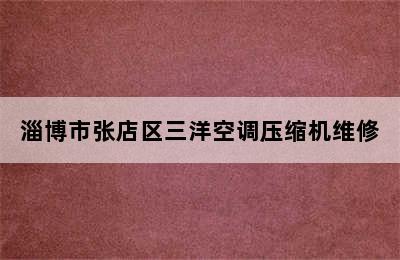 淄博市张店区三洋空调压缩机维修